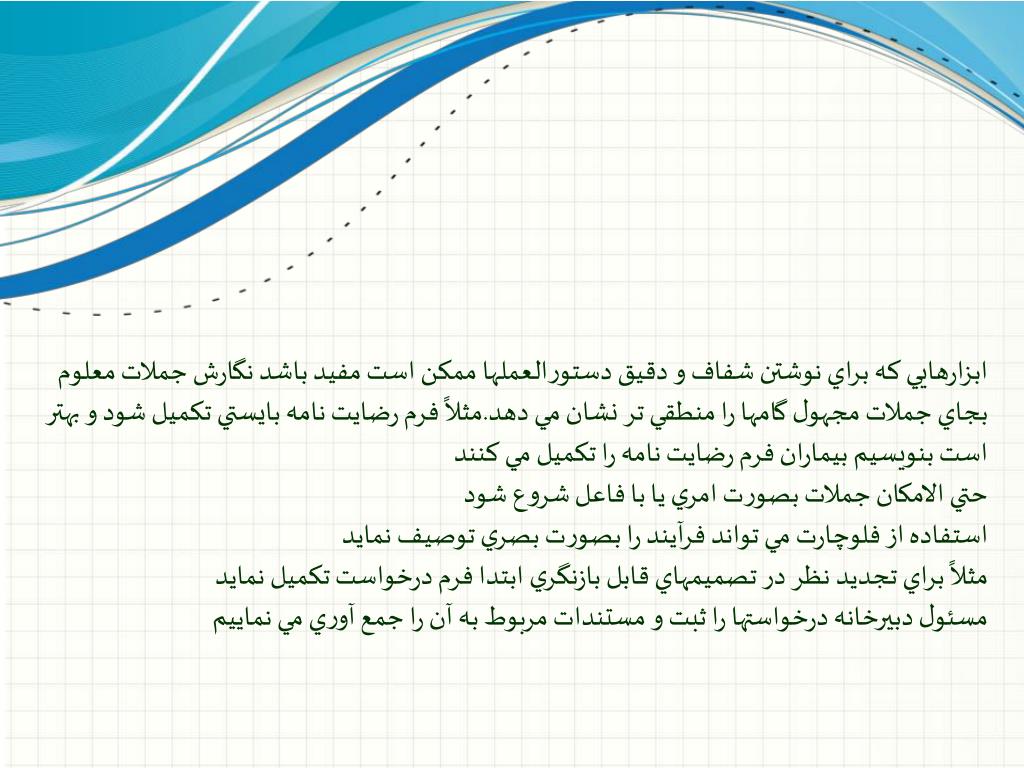 ابزارهايي كه براي نوشتن شفاف و دقيق دستورالعملها ممكن است مفيد باشد نگارش جملات معلوم بجاي جملات مجهول گامها را منطقي تر نشان مي دهد.مثلاً فرم رضايت نامه بايستي تكميل شود و بهتر است بنويسيم بيماران فرم رضايت نامه را تكميل مي كنند
حتي الامكان جملات بصورت امري يا با فاعل شروع شود
استفاده از فلوچارت مي تواند فرآيند را بصورت بصري توصيف نمايد
مثلاً براي تجديد نظر در تصميمهاي قابل بازنگري ابتدا فرم درخواست تكميل نمايد
مسئول دبيرخانه درخواستها را ثبت و مستندات مربوط به آن را جمع آوري مي نماييم